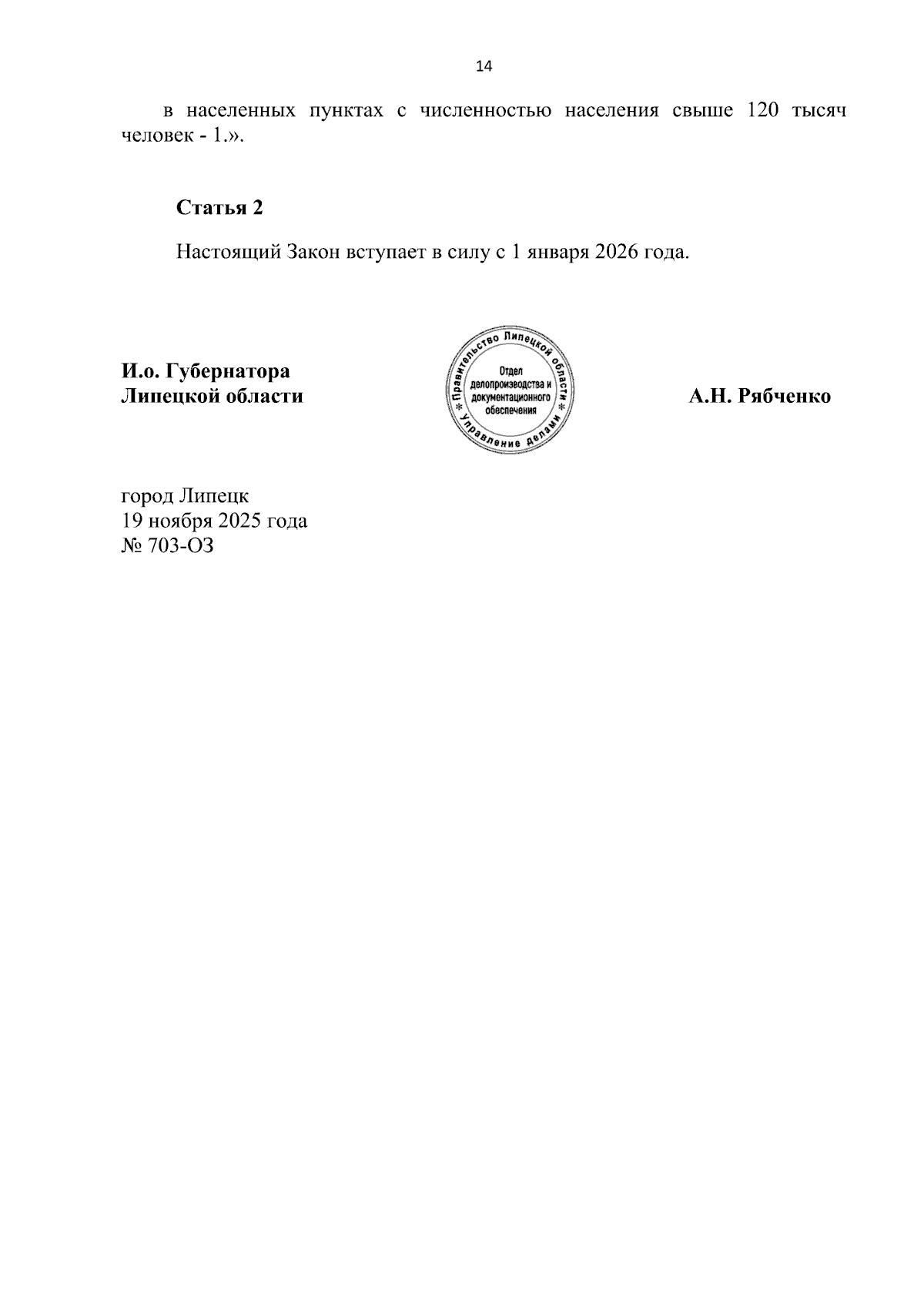 14

в населенных пунктах с численностью населения свыше 120 тысяч человек - 1.».

Статья 2

Настоящий Закон вступает в силу с 1 января 2026 года.

И.о. Губернатора
Липецкой области

Правительство Липецкой области * Управление делами *
Отдел делопроизводства и документационного обеспечения

А.Н. Рябченко

город Липецк
19 ноября 2025 года
№ 703-ОЗ